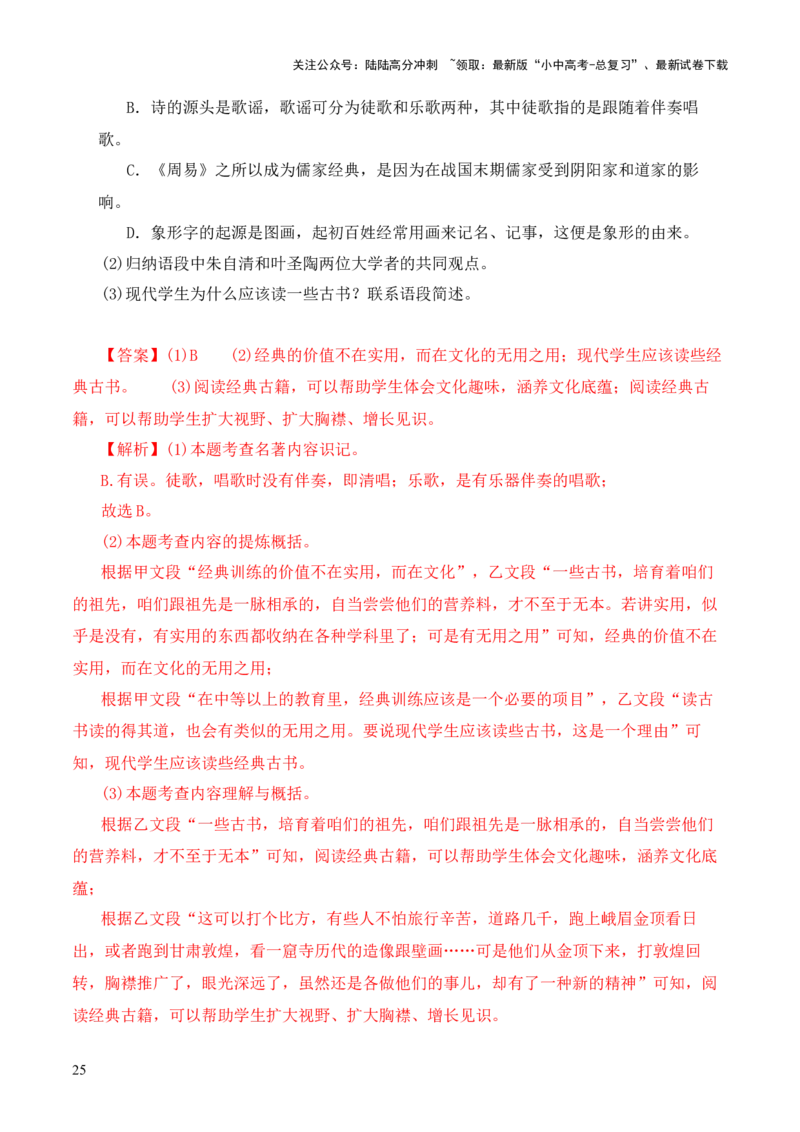 关注公众号：陆陆高分冲刺 ~领取：最新版“小中高考-总复习”、最新试卷下载

B．诗的源头是歌谣，歌谣可分为徒歌和乐歌两种，其中徒歌指的是跟随着伴奏唱歌。

C．《周易》之所以成为儒家经典，是因为在战国末期儒家受到阴阳家和道家的影响。

D．象形字的起源是图画，起初百姓经常用画来记名、记事，这便是象形的由来。

(2)归纳语段中朱自清和叶圣陶两位大学者的共同观点。

(3)现代学生为什么应该读一些古书？联系语段简述。

【答案】(1)B (2)经典的价值不在实用，而在文化的无用之用；现代学生应该读些经典古书。 (3)阅读经典古籍，可以帮助学生体会文化趣味，涵养文化底蕴；阅读经典古籍，可以帮助学生扩大视野、扩大胸襟、增长见识。

【解析】(1)本题考查名著内容识记。

B.有误。徒歌，唱歌时没有伴奏，即清唱；乐歌，是有乐器伴奏的唱歌；

故选B。

(2)本题考查内容的提炼概括。

根据甲文段“经典训练的价值不在实用，而在文化”，乙文段“一些古书，培育着咱们的祖先，咱们跟祖先是一脉相承的，自当尝尝他们的营养料，才不至于无本。若讲实用，似乎是没有，有实用的东西都收纳在各种学科里了；可是有无用之用”可知，经典的价值不在实用，而在文化的无用之用；

根据甲文段“在中等以上的教育里，经典训练应该是一个必要的项目”，乙文段“读古书读的得其道，也会有类似的无用之用。要说现代学生应该读些古书，这是一个理由”可知，现代学生应该读些经典古书。

(3)本题考查内容理解与概括。

根据乙文段“一些古书，培育着咱们的祖先，咱们跟祖先是一脉相承的，自当尝尝他们的营养料，才不至于无本”可知，阅读经典古籍，可以帮助学生体会文化趣味，涵养文化底蕴；

根据乙文段“这可以打个比方，有些人不怕旅行辛苦，道路几千，跑上峨眉金顶看日出，或者跑到甘肃敦煌，看一窟寺历代的造像跟壁画……可是他们从金顶下来，打敦煌回转，胸襟推广了，眼光深远了，虽然还是各做他们的事儿，却有了一种新的精神”可知，阅读经典古籍，可以帮助学生扩大视野、扩大胸襟、增长见识。

25